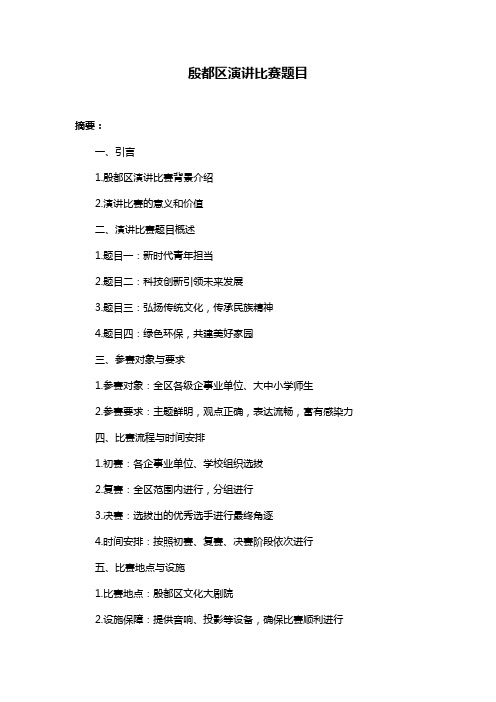 殷都区演讲比赛题目

摘要：

一、引言

1.殷都区演讲比赛背景介绍

2.演讲比赛的意义和价值

二、演讲比赛题目概述

1.题目一：新时代青年担当

2.题目二：科技创新引领未来发展

3.题目三：弘扬传统文化，传承民族精神

4.题目四：绿色环保，共建美好家园

三、参赛对象与要求

1.参赛对象：全区各级企事业单位、大中小学师生

2.参赛要求：主题鲜明，观点正确，表达流畅，富有感染力

四、比赛流程与时间安排

1.初赛：各企事业单位、学校组织选拔

2.复赛：全区范围内进行，分组进行

3.决赛：选拔出的优秀选手进行最终角逐

4.时间安排：按照初赛、复赛、决赛阶段依次进行

五、比赛地点与设施

1.比赛地点：殷都区文化大剧院

2.设施保障：提供音响、投影等设备，确保比赛顺利进行